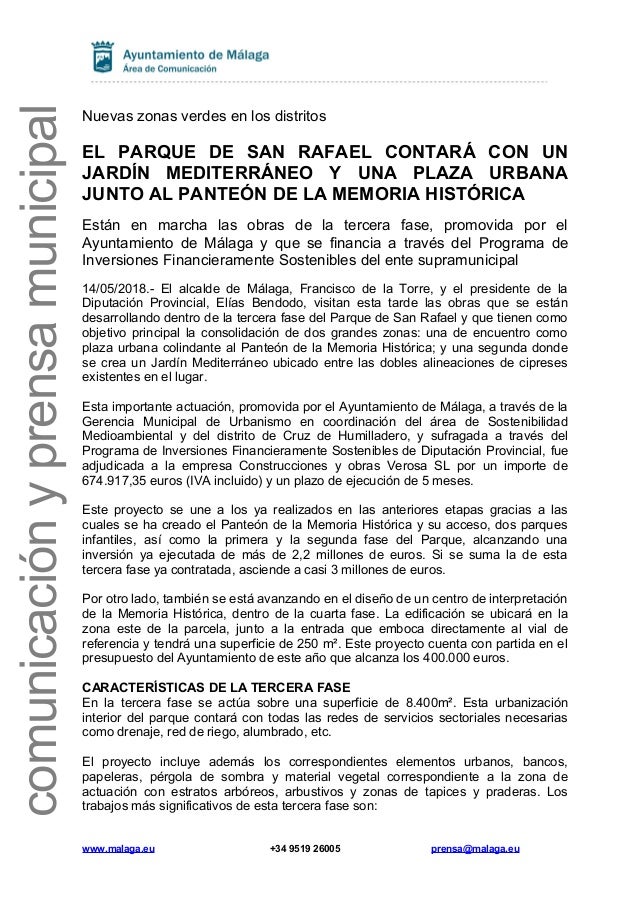 Ayuntamiento de Málaga
Área de Comunicación

comunicación y prensa municipal

Nuevas zonas verdes en los distritos

EL PARQUE DE SAN RAFAEL CONTARÁ CON UN JARDÍN MEDITERRÁNEO Y UNA PLAZA URBANA JUNTO AL PANTEÓN DE LA MEMORIA HISTÓRICA

Están en marcha las obras de la tercera fase, promovida por el Ayuntamiento de Málaga y que se financia a través del Programa de Inversiones Financieramente Sostenibles del ente supramunicipal

14/05/2018.- El alcalde de Málaga, Francisco de la Torre, y el presidente de la Diputación Provincial, Elías Bendodo, visitan esta tarde las obras que se están desarrollando dentro de la tercera fase del Parque de San Rafael y que tienen como objetivo principal la consolidación de dos grandes zonas: una de encuentro como plaza urbana colindante al Panteón de la Memoria Histórica; y una segunda donde se crea un Jardín Mediterráneo ubicado entre las dobles alineaciones de cipreses existentes en el lugar.

Esta importante actuación, promovida por el Ayuntamiento de Málaga, a través de la Gerencia Municipal de Urbanismo en coordinación del área de Sostenibilidad Medioambiental y del distrito de Cruz de Humilladero, y sufragada a través del Programa de Inversiones Financieramente Sostenibles de Diputación Provincial, fue adjudicada a la empresa Construcciones y obras Verosa SL por un importe de 674.917,35 euros (IVA incluido) y un plazo de ejecución de 5 meses.

Este proyecto se une a los ya realizados en las anteriores etapas gracias a las cuales se ha creado el Panteón de la Memoria Histórica y su acceso, dos parques infantiles, así como la primera y la segunda fase del Parque, alcanzando una inversión ya ejecutada de más de 2,2 millones de euros. Si se suma la de esta tercera fase ya contratada, asciende a casi 3 millones de euros.

Por otro lado, también se está avanzando en el diseño de un centro de interpretación de la Memoria Histórica, dentro de la cuarta fase. La edificación se ubicará en la zona este de la parcela, junto a la entrada que emboca directamente al vial de referencia y tendrá una superficie de 250 m². Este proyecto cuenta con partida en el presupuesto del Ayuntamiento de este año que alcanza los 400.000 euros.

CARACTERÍSTICAS DE LA TERCERA FASE
En la tercera fase se actúa sobre una superficie de 8.400m². Esta urbanización interior del parque contará con todas las redes de servicios sectoriales necesarias como drenaje, red de riego, alumbrado, etc.

El proyecto incluye además los correspondientes elementos urbanos, bancos, papeleras, pérgola de sombra y material vegetal correspondiente a la zona de actuación con estratos arbóreos, arbustivos y zonas de tapices y praderas. Los trabajos más significativos de esta tercera fase son:

www.malaga.eu +34 9519 26005 prensa@malaga.eu